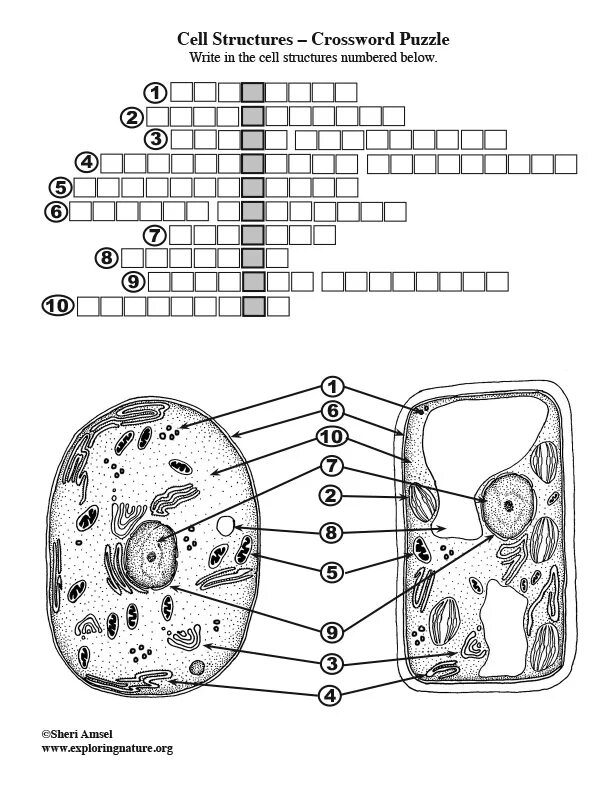 Cell Structures – Crossword Puzzle
Write in the cell structures numbered below.

1
2
3
4
5
6
7
8
9
10

1
6
10
7
2
8
5
9
3
4

©Sheri Amsel
www.exploringnature.org